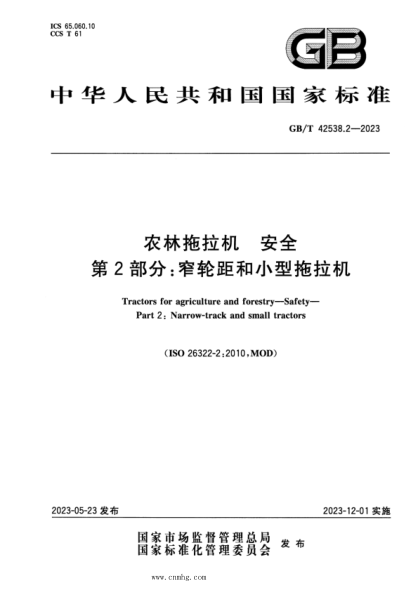 ICS 65.060.10
CCS T 61

GB

中华人民共和国国家标准

GB/T 42538.2—2023

农林拖拉机　安全
第2部分：窄轮距和小型拖拉机

Tractors for agriculture and forestry—Safety—
Part 2: Narrow-track and small tractors

(ISO 26322-2:2010,MOD)

2023-05-23 发布

2023-12-01 实施

国家市场监督管理总局
国家标准化管理委员会
发布

www.cnmhg.com